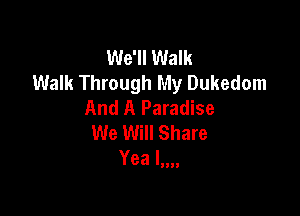 We'll Walk
Walk Through My Dukedom
And A Paradise
We Will Share
Yea I,,,,